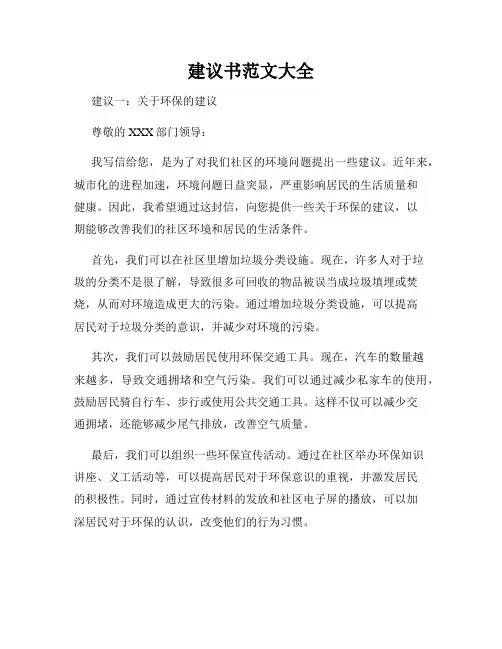 建议书范文大全

建议一：关于环保的建议

尊敬的 XXX 部门领导：

我写信给您，是为了对我们社区的环境问题提出一些建议。近年来，城市化的进程加速，环境问题日益突显，严重影响居民的生活质量和健康。因此，我希望通过这封信，向您提供一些关于环保的建议，以期能够改善我们的社区环境和居民的生活条件。

首先，我们可以在社区里增加垃圾分类设施。现在，许多人对于垃圾的分类不是很了解，导致很多可回收的物品被误当成垃圾填埋或焚烧，从而对环境造成更大的污染。通过增加垃圾分类设施，可以提高居民对于垃圾分类的意识，并减少对环境的污染。

其次，我们可以鼓励居民使用环保交通工具。现在，汽车的数量越来越多，导致交通拥堵和空气污染。我们可以通过减少私家车的使用，鼓励居民骑自行车、步行或使用公共交通工具。这样不仅可以减少交通拥堵，还能够减少尾气排放，改善空气质量。

最后，我们可以组织一些环保宣传活动。通过在社区举办环保知识讲座、义工活动等，可以提高居民对于环保意识的重视，并激发居民的积极性。同时，通过宣传材料的发放和社区电子屏的播放，可以加深居民对于环保的认识，改变他们的行为习惯。